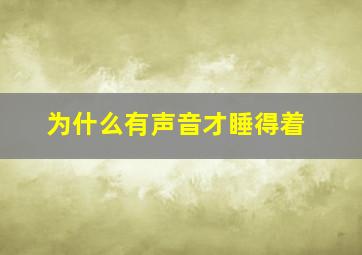 为什么有声音才睡得着